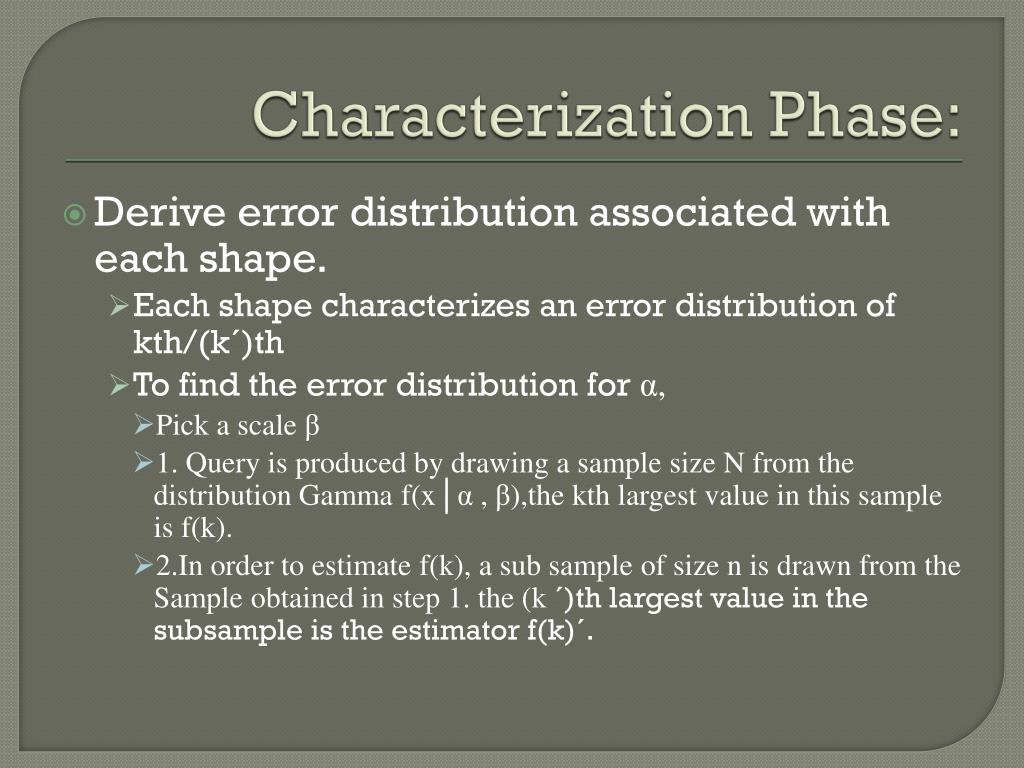 Characterization Phase:

Derive error distribution associated with each shape.

Each shape characterizes an error distribution of kth/(k´)th

To find the error distribution for α,

Pick a scale β

1. Query is produced by drawing a sample size N from the distribution Gamma f(x | α , β),the kth largest value in this sample is f(k).

2.In order to estimate f(k), a sub sample of size n is drawn from the Sample obtained in step 1. the (k ´)th largest value in the subsample is the estimator f(k)´.